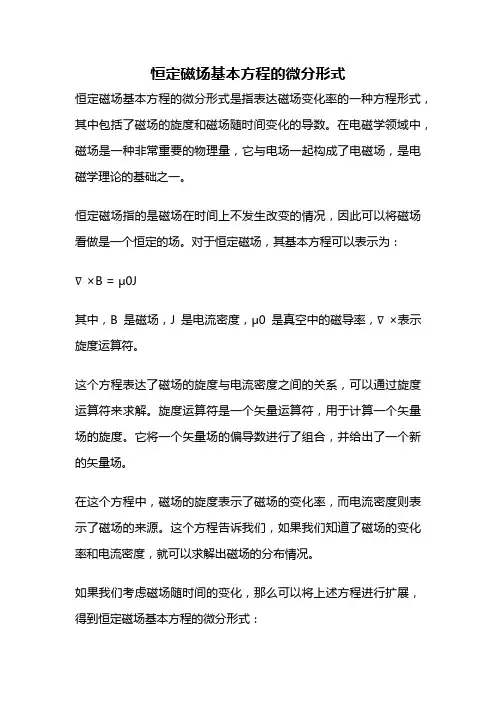 恒定磁场基本方程的微分形式

恒定磁场基本方程的微分形式是指表达磁场变化率的一种方程形式，其中包括了磁场的旋度和磁场随时间变化的导数。在电磁学领域中，磁场是一种非常重要的物理量，它与电场一起构成了电磁场，是电磁学理论的基础之一。

恒定磁场指的是磁场在时间上不发生改变的情况，因此可以将磁场看做是一个恒定的场。对于恒定磁场，其基本方程可以表示为：

∇ ×B = μ0J

其中，B 是磁场，J 是电流密度，μ0 是真空中的磁导率，∇ ×表示旋度运算符。

这个方程表达了磁场的旋度与电流密度之间的关系，可以通过旋度运算符来求解。旋度运算符是一个矢量运算符，用于计算一个矢量场的旋度。它将一个矢量场的偏导数进行了组合，并给出了一个新的矢量场。

在这个方程中，磁场的旋度表示了磁场的变化率，而电流密度则表示了磁场的来源。这个方程告诉我们，如果我们知道了磁场的变化率和电流密度，就可以求解出磁场的分布情况。

如果我们考虑磁场随时间的变化，那么可以将上述方程进行扩展，得到恒定磁场基本方程的微分形式：